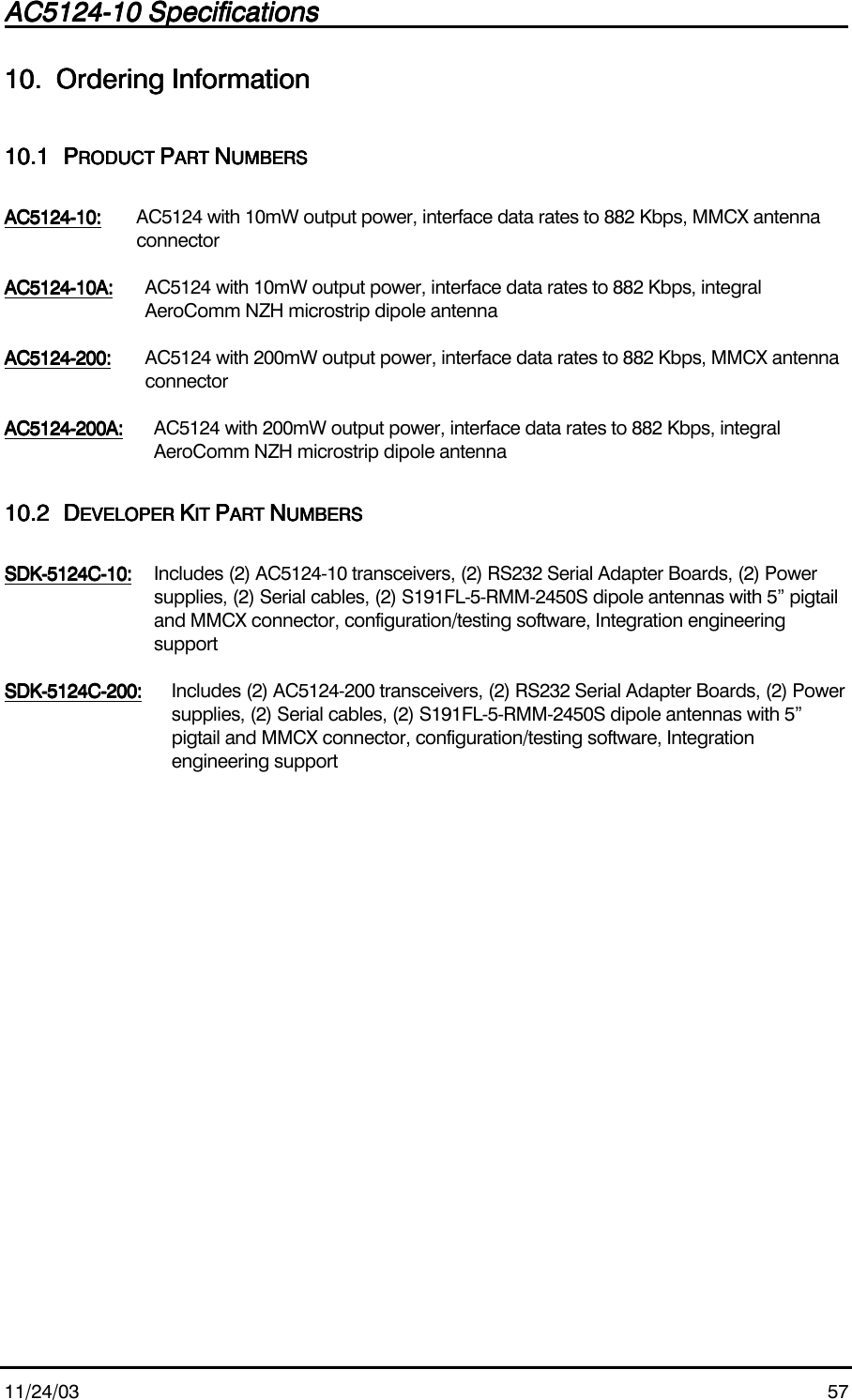 AC5124-10 Specifications

10. Ordering Information

10.1 PRODUCT PART NUMBERS

AC5124-10: AC5124 with 10mW output power, interface data rates to 882 Kbps, MMCX antenna connector

AC5124-10A: AC5124 with 10mW output power, interface data rates to 882 Kbps, integral AeroComm NZH microstrip dipole antenna

AC5124-200: AC5124 with 200mW output power, interface data rates to 882 Kbps, MMCX antenna connector

AC5124-200A: AC5124 with 200mW output power, interface data rates to 882 Kbps, integral AeroComm NZH microstrip dipole antenna

10.2 DEVELOPER KIT PART NUMBERS

SDK-5124C-10: Includes (2) AC5124-10 transceivers, (2) RS232 Serial Adapter Boards, (2) Power supplies, (2) Serial cables, (2) S191FL-5-RMM-2450S dipole antennas with 5” pigtail and MMCX connector, configuration/testing software, Integration engineering support

SDK-5124C-200: Includes (2) AC5124-200 transceivers, (2) RS232 Serial Adapter Boards, (2) Power supplies, (2) Serial cables, (2) S191FL-5-RMM-2450S dipole antennas with 5” pigtail and MMCX connector, configuration/testing software, Integration engineering support

11/24/03 57